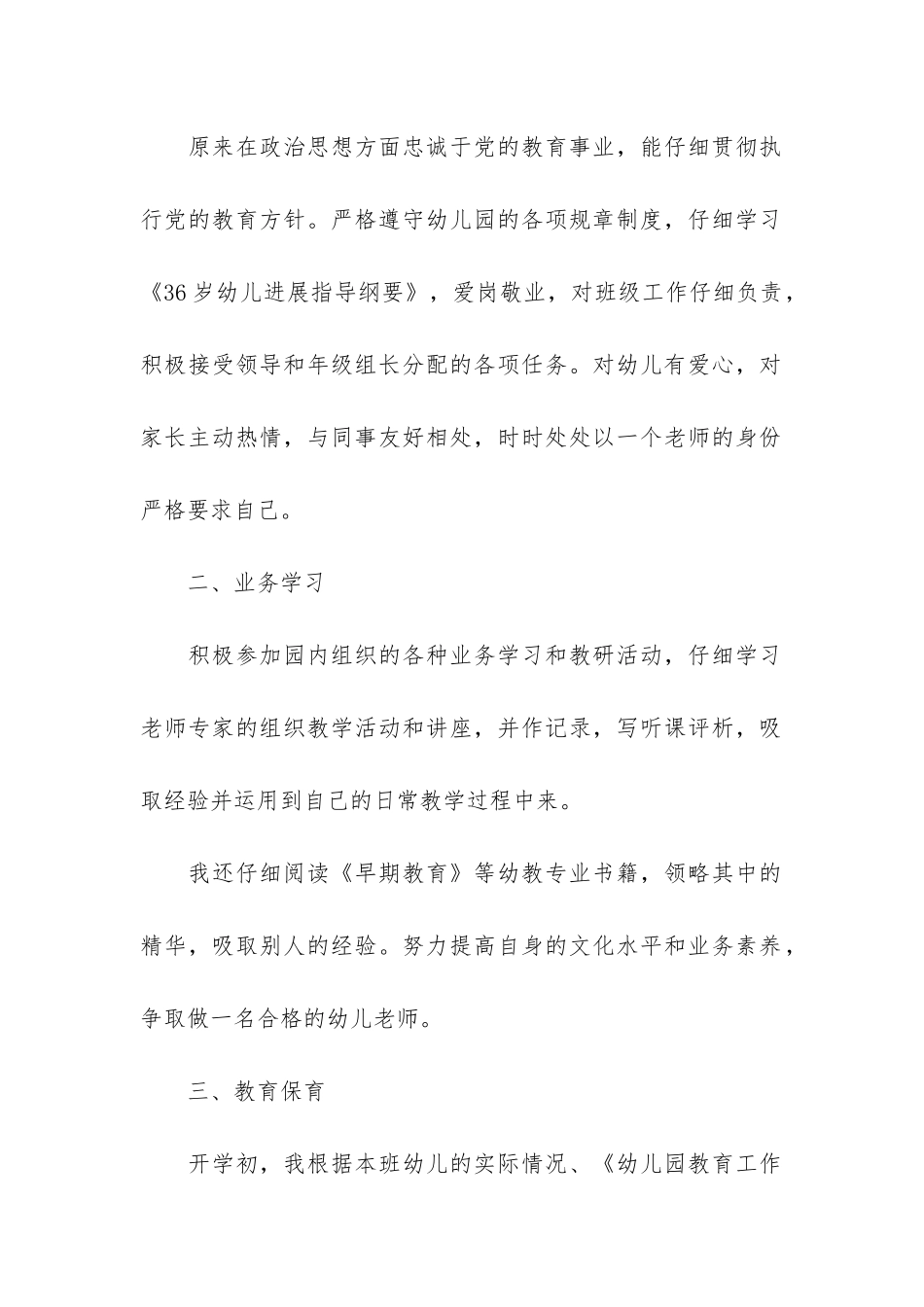 原来在政治思想方面忠诚于党的教育事业，能仔细贯彻执行党的教育方针。严格遵守幼儿园的各项规章制度，仔细学习《36岁幼儿进展指导纲要》，爱岗敬业，对班级工作仔细负责，积极接受领导和年级组长分配的各项任务。对幼儿有爱心，对家长主动热情，与同事友好相处，时时处处以一个老师的身份严格要求自己。

二、业务学习

积极参加园内组织的各种业务学习和教研活动，仔细学习老师专家的组织教学活动和讲座，并作记录，写听课评析，吸取经验并运用到自己的日常教学过程中来。

我还仔细阅读《早期教育》等幼教专业书籍，领略其中的精华，吸取别人的经验。努力提高自身的文化水平和业务素养，争取做一名合格的幼儿老师。

三、教育保育

开学初，我根据本班幼儿的实际情况、《幼儿园教育工作